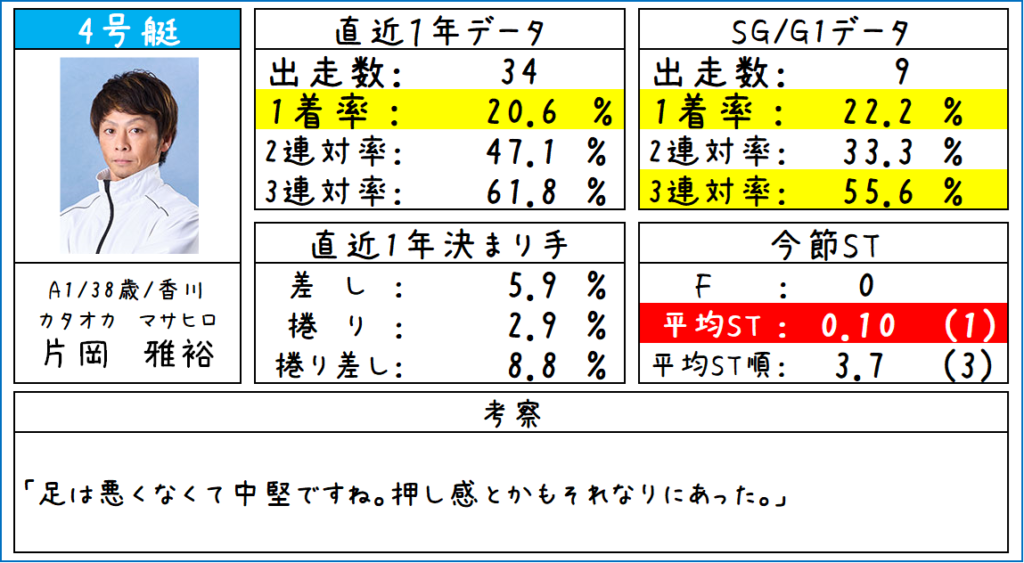 4号艇

A1/38歳/香川
カタオカ マサヒロ
片岡 雅裕

直近1年データ
出走数: 34
1着率: 20.6 %
2連対率: 47.1 %
3連対率: 61.8 %

直近1年決まり手
差し: 5.9 %
捲り: 2.9 %
捲り差し: 8.8 %

SG/G1データ
出走数: 9
1着率: 22.2 %
2連対率: 33.3 %
3連対率: 55.6 %

今節ST
F: 0
平均ST: 0.10 (1)
平均ST順: 3.7 (3)

考察

「足は悪くなくて中堅ですね。押し感とかもそれなりにあった。」